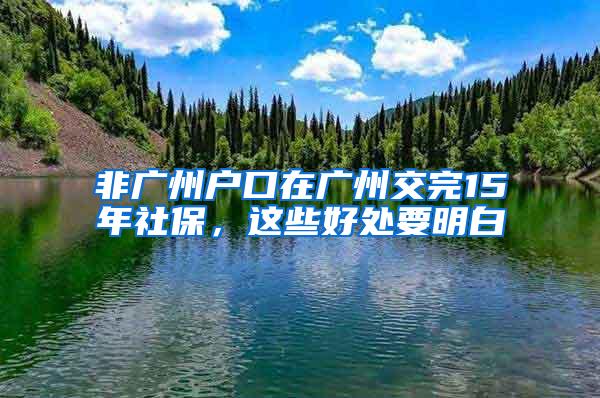 非广州户口在广州交完15年社保，这些好处要明白